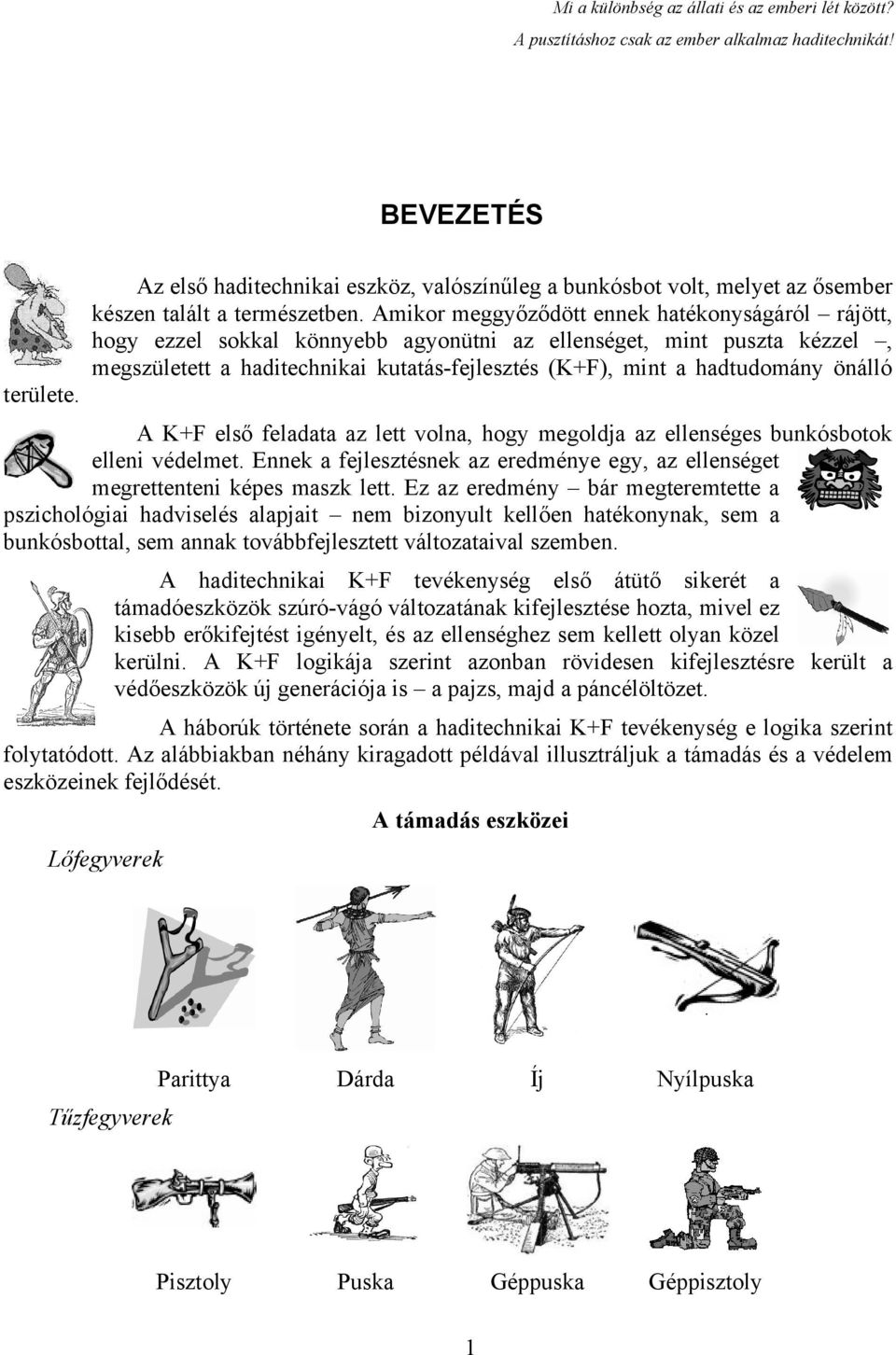 Mi a különbség az állati és az emberi lét között?
A pusztításhoz csak az ember alkalmaz haditechnikát!

BEVEZETÉS

Az első haditechnikai eszköz, valószínűleg a bunkósbot volt, melyet az ősember készen talált a természetben. Amikor meggyőződött ennek hatékonyságáról – rájött, hogy ezzel sokkal könnyebb agyonütni az ellenséget, mint puszta kézzel –, megszületett a haditechnikai kutatás-fejlesztés (K+F), mint a hadtudomány önálló területe.

A K+F első feladata az lett volna, hogy megoldja az ellenséges bunkósbotok elleni védelmet. Ennek a fejlesztésnek az eredménye egy, az ellenséget megrettenteni képes maszk lett. Ez az eredmény – bár megteremtette a pszichológiai hadviselés alapjait – nem bizonyult kellően hatékonynak, sem a bunkósbottal, sem annak továbbfejlesztett változataival szemben.

A haditechnikai K+F tevékenység első átütő sikerét a támadóeszközök szúró-vágó változatának kifejlesztése hozta, mivel ez kisebb erőkifejtést igényelt, és az ellenséghez sem kellett olyan közel kerülni. A K+F logikája szerint azonban rövidesen kifejlesztésre került a védőeszközök új generációja is – a pajzs, majd a páncélöltözet.

A háborúk története során a haditechnikai K+F tevékenység e logika szerint folytatódott. Az alábbiakban néhány kiragadott példával illusztráljuk a támadás és a védelem eszközeinek fejlődését.

A támadás eszközei

Lőfegyverek

Parittya Dárda Íj Nyílpuska

Tűzfegyverek

Pisztoly Puska Géppuska Géppisztoly

1